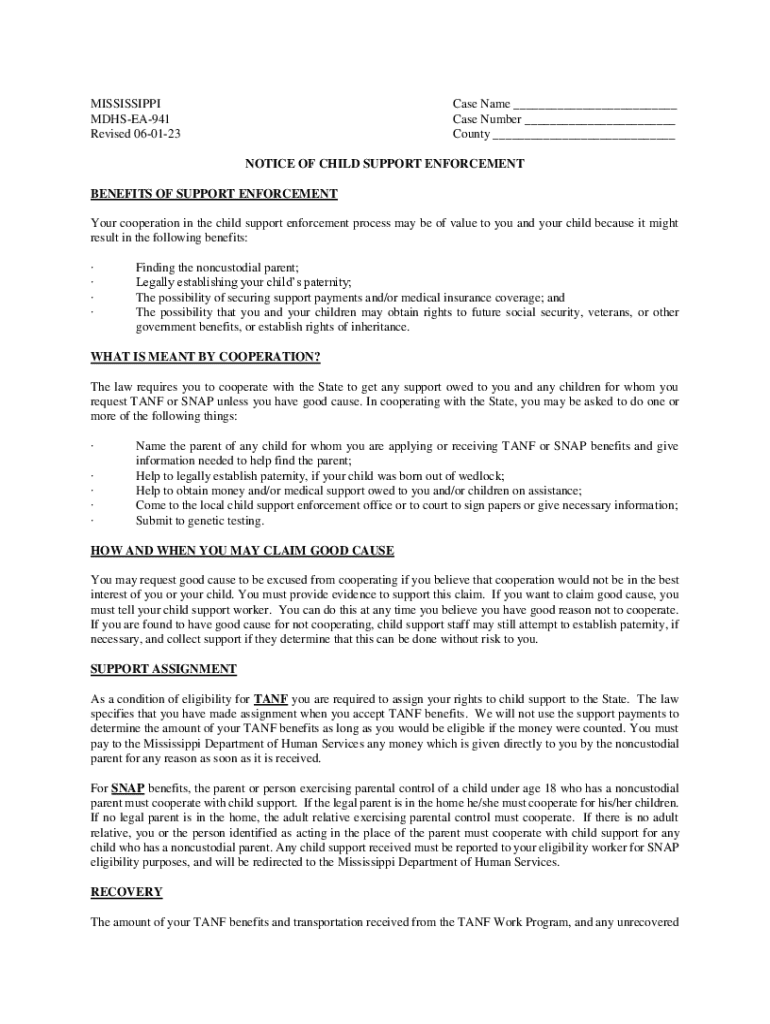 MISSISSIPPI
MDHS-EA-941
Revised 06-01-23

Case Name ___________________________
Case Number _________________________
County ______________________________

NOTICE OF CHILD SUPPORT ENFORCEMENT

BENEFITS OF SUPPORT ENFORCEMENT

Your cooperation in the child support enforcement process may be of value to you and your child because it might result in the following benefits:

· Finding the noncustodial parent;
· Legally establishing your child's paternity;
· The possibility of securing support payments and/or medical insurance coverage; and
· The possibility that you and your children may obtain rights to future social security, veterans, or other government benefits, or establish rights of inheritance.

WHAT IS MEANT BY COOPERATION?

The law requires you to cooperate with the State to get any support owed to you and any children for whom you request TANF or SNAP unless you have good cause. In cooperating with the State, you may be asked to do one or more of the following things:

· Name the parent of any child for whom you are applying or receiving TANF or SNAP benefits and give information needed to help find the parent;
· Help to legally establish paternity, if your child was born out of wedlock;
· Help to obtain money and/or medical support owed to you and/or children on assistance;
· Come to the local child support enforcement office or to court to sign papers or give necessary information;
· Submit to genetic testing.

HOW AND WHEN YOU MAY CLAIM GOOD CAUSE

You may request good cause to be excused from cooperating if you believe that cooperation would not be in the best interest of you or your child. You must provide evidence to support this claim. If you want to claim good cause, you must tell your child support worker. You can do this at any time you believe you have good reason not to cooperate. If you are found to have good cause for not cooperating, child support staff may still attempt to establish paternity, if necessary, and collect support if they determine that this can be done without risk to you.

SUPPORT ASSIGNMENT

As a condition of eligibility for TANF you are required to assign your rights to child support to the State. The law specifies that you have made assignment when you accept TANF benefits. We will not use the support payments to determine the amount of your TANF benefits as long as you would be eligible if the money were counted. You must pay to the Mississippi Department of Human Services any money which is given directly to you by the noncustodial parent for any reason as soon as it is received.

For SNAP benefits, the parent or person exercising parental control of a child under age 18 who has a noncustodial parent must cooperate with child support. If the legal parent is in the home he/she must cooperate for his/her children. If no legal parent is in the home, the adult relative exercising parental control must cooperate. If there is no adult relative, you or the person identified as acting in the place of the parent must cooperate with child support for any child who has a noncustodial parent. Any child support received must be reported to your eligibility worker for SNAP eligibility purposes, and will be redirected to the Mississippi Department of Human Services.

RECOVERY

The amount of your TANF benefits and transportation received from the TANF Work Program, and any unrecovered